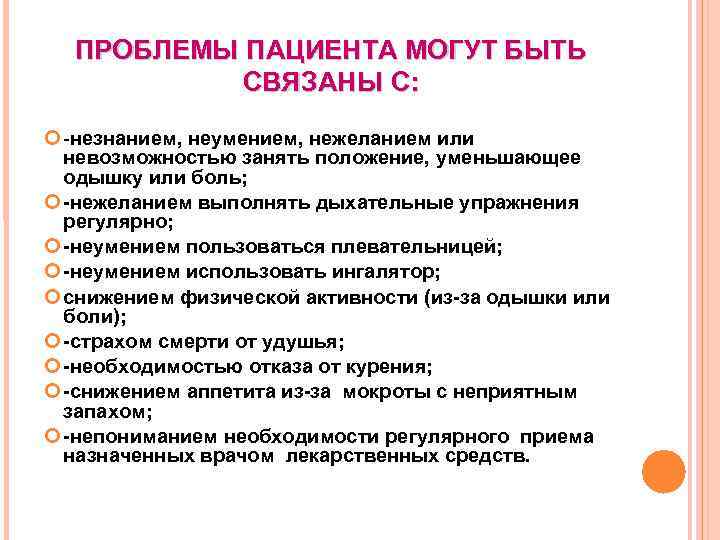 ПРОБЛЕМЫ ПАЦИЕНТА МОГУТ БЫТЬ СВЯЗАНЫ С:

-незнанием, неумением, нежеланием или невозможностью занять положение, уменьшающее одышку или боль;

-нежеланием выполнять дыхательные упражнения регулярно;

-неумением пользоваться плевательницей;

-неумением использовать ингалятор;

снижением физической активности (из-за одышки или боли);

-страхом смерти от удушья;

-необходимостью отказа от курения;

-снижением аппетита из-за мокроты с неприятным запахом;

-непониманием необходимости регулярного приема назначенных врачом лекарственных средств.